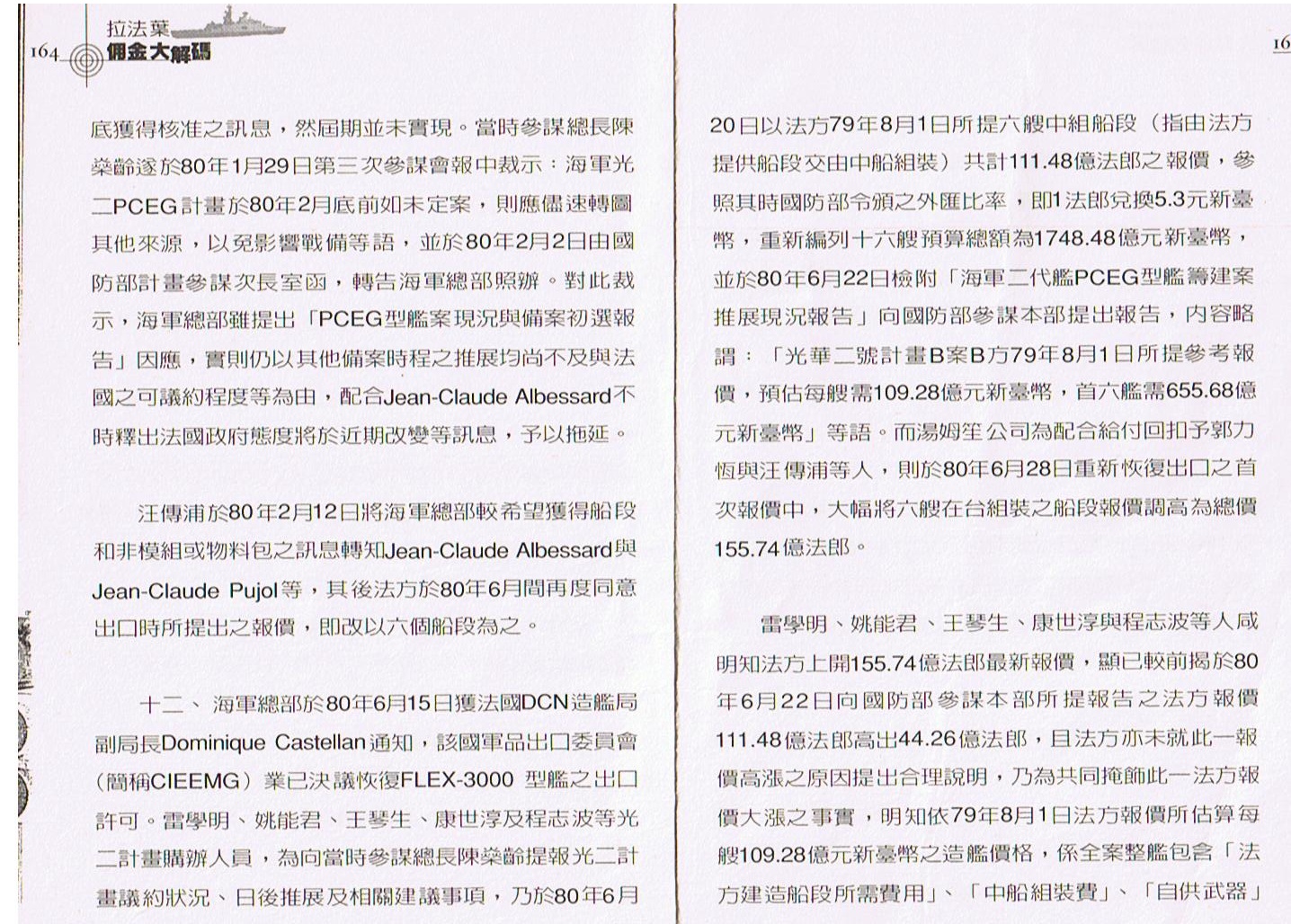 164 拉法葉 佣金大解碼

底獲得核准之訊息，然屆期並未實現。當時參謀總長陳燊齡遂於80年1月29日第三次參謀會報中裁示：海軍光二PCEG計畫於80年2月底前如未定案，則應儘速轉圖其他來源，以免影響戰備等語，並於80年2月2日由國防部計畫參謀次長室函，轉告海軍總部照辦。對此裁示，海軍總部雖提出「PCEG型艦案現況與備案初選報告」因應，實則仍以其他備案時程之推展均尚不及與法國之可議約程度等為由，配合Jean-Claude Albessard不時釋出法國政府態度將於近期改變等訊息，予以拖延。

汪傳浦於80年2月12日將海軍總部較希望獲得船段和非模組或物料包之訊息轉知Jean-Claude Albessard與Jean-Claude Pujol等，其後法方於80年6月間再度同意出口時所提出之報價，即改以六個船段為之。

十二、海軍總部於80年6月15日獲法國DCN造艦局副局長Dominique Castellan通知，該國軍品出口委員會（簡稱CIEEMG）業已決議恢復FLEX-3000 型艦之出口許可。雷學明、姚能君、王琴生、康世淳及程志波等光二計畫購辦人員，為向當時參謀總長陳燊齡提報光二計畫議約狀況、日後推展及相關建議事項，乃於80年6月

16

20日以法方79年8月1日所提六艘中組船段（指由法方提供船段交由中船組裝）共計111.48億法郎之報價，參照其時國防部令頒之外匯比率，即1法郎兌換5.3元新臺幣，重新編列十六艘預算總額為1748.48億元新臺幣，並於80年6月22日檢附「海軍二代艦PCEG型艦籌建案推展現況報告」向國防部參謀本部提出報告，內容略謂：「光華二號計畫B案B方79年8月1日所提參考報價，預估每艘需109.28億元新臺幣，首六艦需655.68億元新臺幣」等語。而湯姆笙公司為配合給付回扣予郭力恆與汪傳浦等人，則於80年6月28日重新恢復出口之首次報價中，大幅將六艘在台組裝之船段報價調高為總價155.74億法郎。

雷學明、姚能君、王琴生、康世淳與程志波等人咸明知法方上開155.74億法郎最新報價，顯已較前揭於80年6月22日向國防部參謀本部所提報告之法方報價111.48億法郎高出44.26億法郎，且法方亦未就此一報價高漲之原因提出合理說明，乃為共同掩飾此一法方報價大漲之事實，明知依79年8月1日法方報價所估算每艘109.28億元新臺幣之造艦價格，係全案整艦包含「法方建造船段所需費用」、「中船組裝費」、「自供武器」